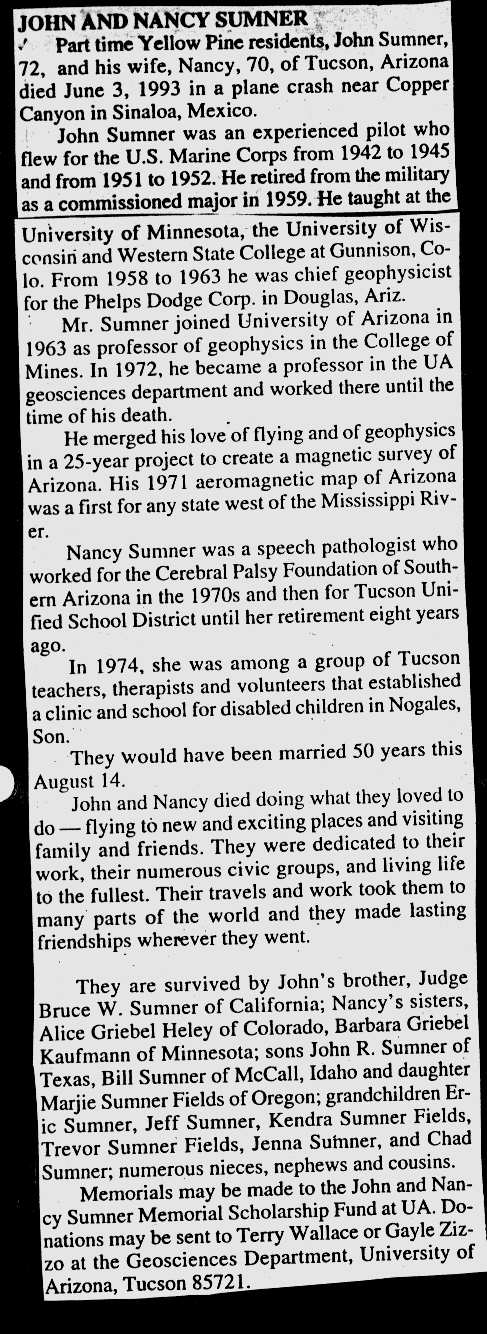 JOHN AND NANCY SUMNER

Part time Yellow Pine residents, John Sumner, 72, and his wife, Nancy, 70, of Tucson, Arizona died June 3, 1993 in a plane crash near Copper Canyon in Sinaloa, Mexico.

John Sumner was an experienced pilot who flew for the U.S. Marine Corps from 1942 to 1945 and from 1951 to 1952. He retired from the military as a commissioned major in 1959. He taught at the University of Minnesota, the University of Wisconsin and Western State College at Gunnison, Colo. From 1958 to 1963 he was chief geophysicist for the Phelps Dodge Corp. in Douglas, Ariz.

Mr. Sumner joined University of Arizona in 1963 as professor of geophysics in the College of Mines. In 1972, he became a professor in the UA geosciences department and worked there until the time of his death.

He merged his love of flying and of geophysics in a 25-year project to create a magnetic survey of Arizona. His 1971 aeromagnetic map of Arizona was a first for any state west of the Mississippi River.

Nancy Sumner was a speech pathologist who worked for the Cerebral Palsy Foundation of Southern Arizona in the 1970s and then for Tucson Unified School District until her retirement eight years ago.

In 1974, she was among a group of Tucson teachers, therapists and volunteers that established a clinic and school for disabled children in Nogales, Son.

They would have been married 50 years this August 14.

John and Nancy died doing what they loved to do — flying to new and exciting places and visiting family and friends. They were dedicated to their work, their numerous civic groups, and living life to the fullest. Their travels and work took them to many parts of the world and they made lasting friendships wherever they went.

They are survived by John's brother, Judge Bruce W. Sumner of California; Nancy's sisters, Alice Griebel Heley of Colorado, Barbara Griebel Kaufmann of Minnesota; sons John R. Sumner of Texas, Bill Sumner of McCall, Idaho and daughter Marjie Sumner Fields of Oregon; grandchildren Eric Sumner, Jeff Sumner, Kendra Sumner Fields, Trevor Sumner Fields, Jenna Sumner, and Chad Sumner; numerous nieces, nephews and cousins.

Memorials may be made to the John and Nancy Sumner Memorial Scholarship Fund at UA. Donations may be sent to Terry Wallace or Gayle Zizzo at the Geosciences Department, University of Arizona, Tucson 85721.